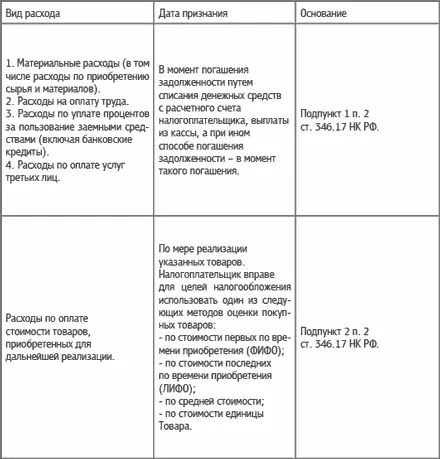 | Вид расхода | Дата признания | Основание |
|---|---|---|
| 1. Материальные расходы (в том числе расходы по приобретению сырья и материалов). 2. Расходы на оплату труда. 3. Расходы по уплате процентов за пользование заемными средствами (включая банковские кредиты). 4. Расходы по оплате услуг третьих лиц. | В момент погашения задолженности путем списания денежных средств с расчетного счета налогоплательщика, выплаты из кассы, а при ином способе погашения задолженности – в момент такого погашения. | Подпункт 1 п. 2 ст. 346.17 НК РФ. |
| Расходы по оплате стоимости товаров, приобретенных для дальнейшей реализации. | По мере реализации указанных товаров. Налогоплательщик вправе для целей налогообложения использовать один из следующих методов оценки покупных товаров: - по стоимости первых по времени приобретения (ФИФО); - по стоимости последних по времени приобретения (ЛИФО); - по средней стоимости; - по стоимости единицы Товара. | Подпункт 2 п. 2 ст. 346.17 НК РФ. |